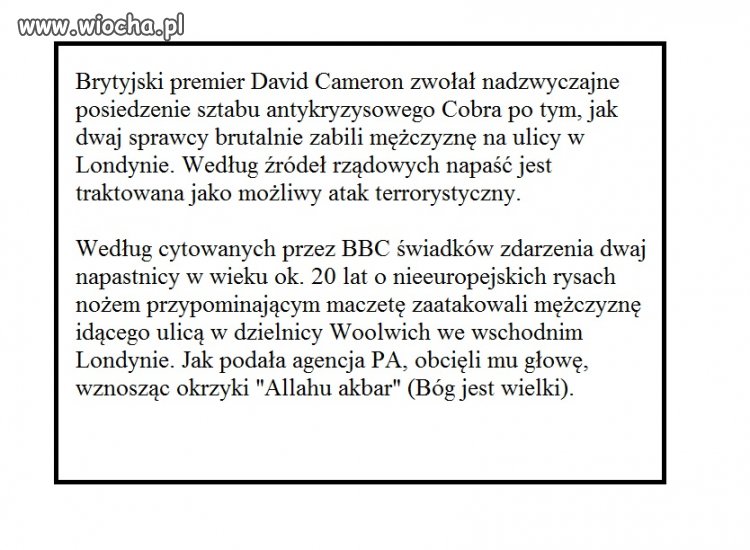 www.wiocha.pl

Brytyjski premier David Cameron zwołał nadzwyczajne posiedzenie sztabu antykryzysowego Cobra po tym, jak dwaj sprawcy brutalnie zabili mężczyznę na ulicy w Londynie. Według źródeł rządowych napaść jest traktowana jako możliwy atak terrorystyczny.

Według cytowanych przez BBC świadków zdarzenia dwaj napastnicy w wieku ok. 20 lat o nieeuropejskich rysach nożem przypominającym maczetę zaatakowali mężczyznę idącego ulicą w dzielnicy Woolwich we wschodnim Londynie. Jak podała agencja PA, obcięli mu głowę, wznosząc okrzyki "Allahu akbar" (Bóg jest wielki).